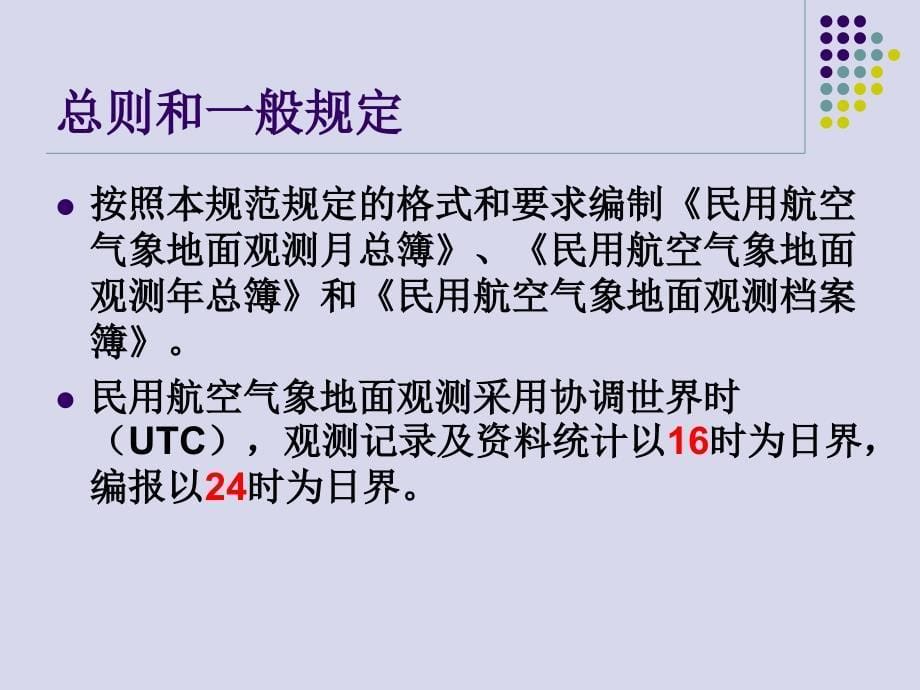 总则和一般规定

按照本规范规定的格式和要求编制《民用航空气象地面观测月总簿》、《民用航空气象地面观测年总簿》和《民用航空气象地面观测档案簿》。

民用航空气象地面观测采用协调世界时（UTC），观测记录及资料统计以16时为日界，编报以24时为日界。